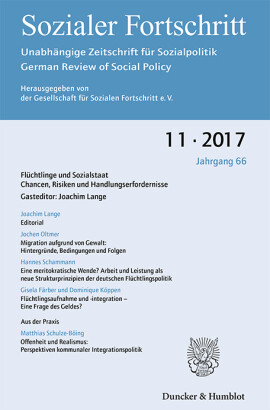 Sozialer Fortschritt

Unabhängige Zeitschrift für Sozialpolitik
German Review of Social Policy

Herausgegeben von
der Gesellschaft für Sozialen Fortschritt e. V.

11 · 2017

Jahrgang 66

Flüchtlinge und Sozialstaat
Chancen, Risiken und Handlungserfordernisse

Gasteditor: Joachim Lange

Joachim Lange
Editorial

Jochen Oltmer
Migration aufgrund von Gewalt: Hintergründe, Bedingungen und Folgen

Hannes Schammann
Eine meritokratische Wende? Arbeit und Leistung als neue Strukturprinzipien der deutschen Flüchtlingspolitik

Gisela Färber und Dominique Köppen
Flüchtlingsaufnahme und -integration – Eine Frage des Geldes?

Aus der Praxis

Matthias Schulze-Böing
Offenheit und Realismus: Perspektiven kommunaler Integrationspolitik

Duncker & Humblot